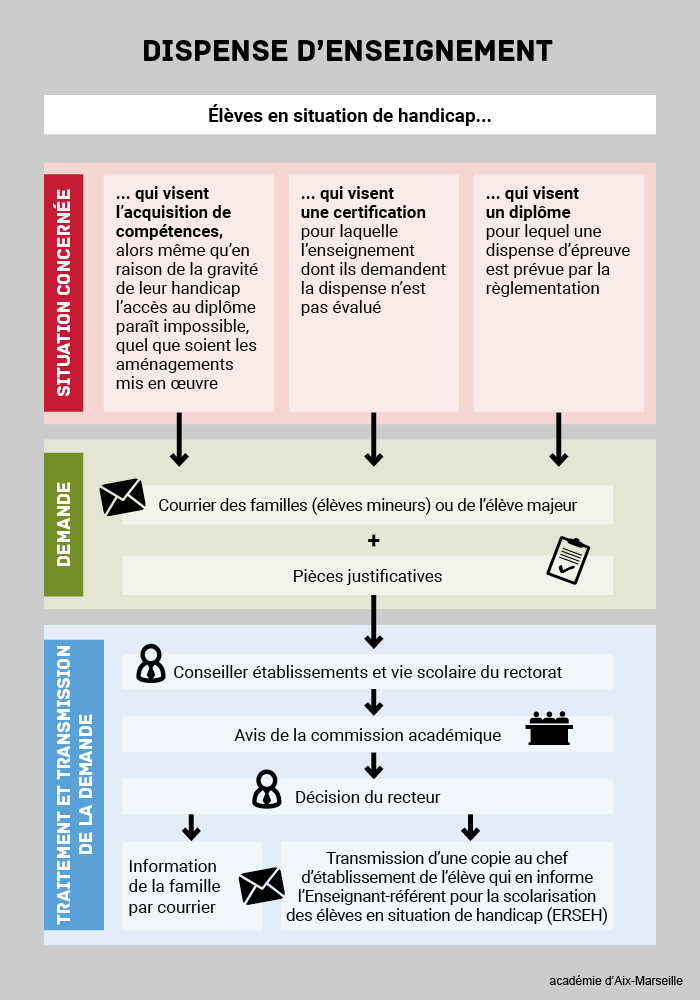 DISPENSE D'ENSEIGNEMENT

Élèves en situation de handicap...

SITUATION CONCERNÉE

... qui visent l'acquisition de compétences, alors même qu'en raison de la gravité de leur handicap l'accès au diplôme paraît impossible, quel que soient les aménagements mis en œuvre

... qui visent une certification pour laquelle l'enseignement dont ils demandent la dispense n'est pas évalué

... qui visent un diplôme pour lequel une dispense d'épreuve est prévue par la règlementation

DEMANDE

Courrier des familles (élèves mineurs) ou de l'élève majeur

+

Pièces justificatives

TRAITEMENT ET TRANSMISSION DE LA DEMANDE

Conseiller établissements et vie scolaire du rectorat

Avis de la commission académique

Décision du recteur

Information de la famille par courrier

Transmission d'une copie au chef d'établissement de l'élève qui en informe l'Enseignant-référent pour la scolarisation des élèves en situation de handicap (ERSEH)

académie d'Aix-Marseille